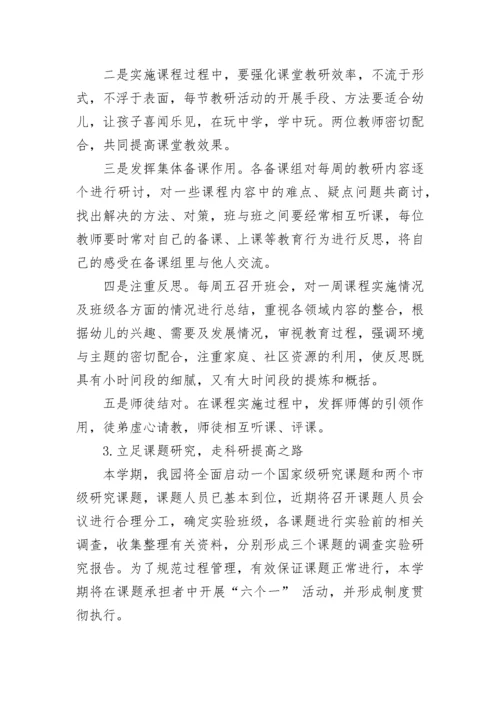 二是实施课程过程中，要强化课堂教研效率，不流于形式，不浮于表面，每节教研活动的开展手段、方法要适合幼儿，让孩子喜闻乐见，在玩中学，学中玩。两位教师密切配合，共同提高课堂教效果。

三是发挥集体备课作用。各备课组对每周的教研内容逐个进行研讨，对一些课程内容中的难点、疑点问题共商讨，找出解决的方法、对策，班与班之间要经常相互听课，每位教师要时常对自己的备课、上课等教育行为进行反思，将自己的感受在备课组里与他人交流。

四是注重反思。每周五召开班会，对一周课程实施情况及班级各方面的情况进行总结，重视各领域内容的整合，根据幼儿的兴趣、需要及发展情况，审视教育过程，强调环境与主题的密切配合，注重家庭、社区资源的利用，使反思既具有小时间段的细腻，又有大时间段的提炼和概括。

五是师徒结对。在课程实施过程中，发挥师傅的引领作用，徒弟虚心请教，师徒相互听课、评课。

3.立足课题研究，走科研提高之路

本学期，我园将全面启动一个国家级研究课题和两个市级研究课题，课题人员已基本到位，近期将召开课题人员会议进行合理分工，确定实验班级，各课题进行实验前的相关调查，收集整理有关资料，分别形成三个课题的调查实验研究报告。为了规范过程管理，有效保证课题正常进行，本学期将在课题承担者中开展“六个一” 活动，并形成制度贯彻执行。